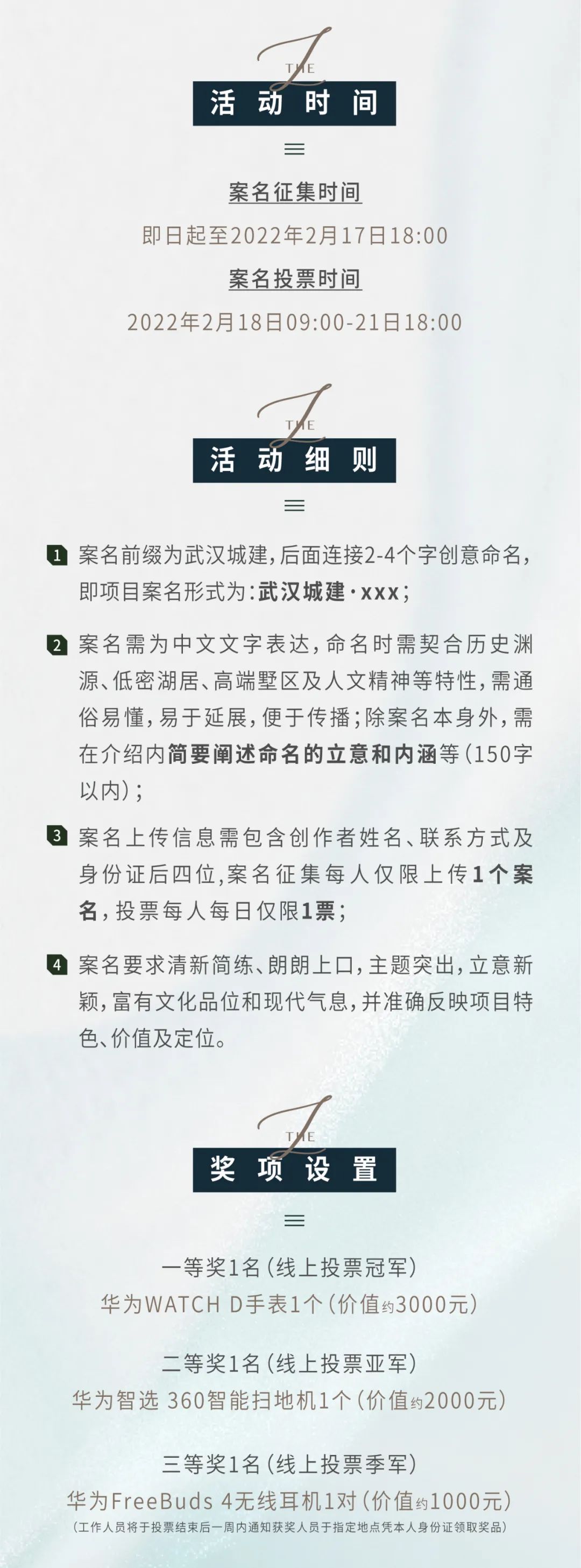 THE L
活动时间

案名征集时间
即日起至2022年2月17日18:00
案名投票时间
2022年2月18日09:00-21日18:00

THE L
活动细则

1 案名前缀为武汉城建，后面连接2-4个字创意命名，即项目案名形式为：武汉城建·xxx；

2 案名需为中文文字表达，命名时需契合历史渊源、低密湖居、高端墅区及人文精神等特性，需通俗易懂，易于延展，便于传播；除案名本身外，需在介绍内简要阐述命名的立意和内涵等（150字以内）；

3 案名上传信息需包含创作者姓名、联系方式及身份证后四位，案名征集每人仅限上传1个案名，投票每人每日仅限1票；

4 案名要求清新简练、朗朗上口，主题突出，立意新颖，富有文化品位和现代气息，并准确反映项目特色、价值及定位。

THE L
奖项设置

一等奖1名（线上投票冠军）
华为WATCH D手表1个（价值约3000元）

二等奖1名（线上投票亚军）
华为智选 360智能扫地机1个（价值约2000元）

三等奖1名（线上投票季军）
华为FreeBuds 4无线耳机1对（价值约1000元）
（工作人员将于投票结束后一周内通知获奖人员于指定地点凭本人身份证领取奖品）